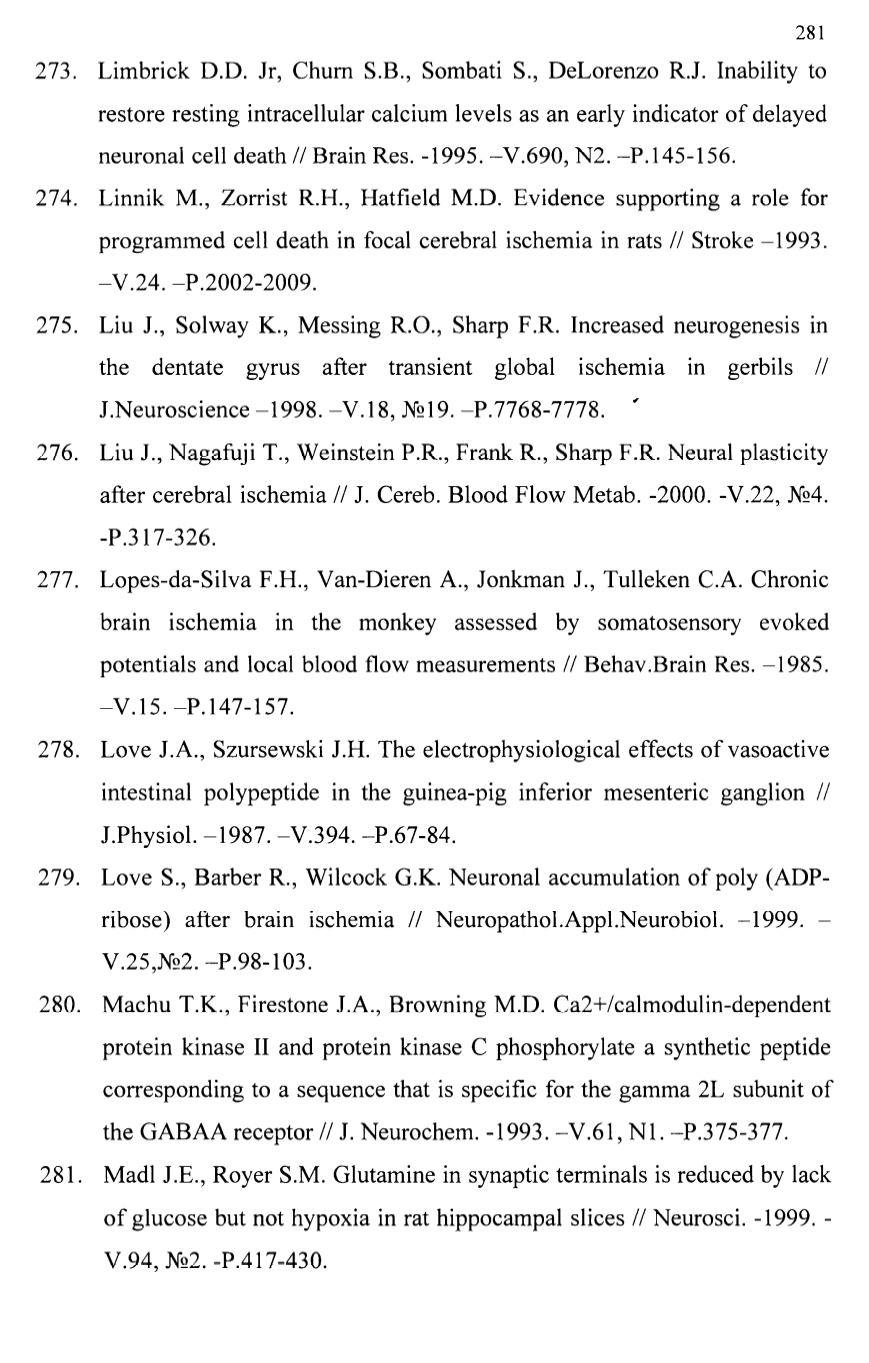 281

273. Limbrick D.D. Jr, Churn S.B., Sombati S., DeLorenzo R.J. Inability to restore resting intracellular calcium levels as an early indicator of delayed neuronal cell death // Brain Res. -1995. –V.690, N2. –P.145-156.

274. Linnik M., Zorrist R.H., Hatfield M.D. Evidence supporting a role for programmed cell death in focal cerebral ischemia in rats // Stroke –1993. –V.24. –P.2002-2009.

275. Liu J., Solway K., Messing R.O., Sharp F.R. Increased neurogenesis in the dentate gyrus after transient global ischemia in gerbils // J.Neuroscience –1998. –V.18, №19. –P.7768-7778.

276. Liu J., Nagafuji T., Weinstein P.R., Frank R., Sharp F.R. Neural plasticity after cerebral ischemia // J. Cereb. Blood Flow Metab. -2000. -V.22, №4. -P.317-326.

277. Lopes-da-Silva F.H., Van-Dieren A., Jonkman J., Tulleken C.A. Chronic brain ischemia in the monkey assessed by somatosensory evoked potentials and local blood flow measurements // Behav.Brain Res. –1985. –V.15. –P.147-157.

278. Love J.A., Szursewski J.H. The electrophysiological effects of vasoactive intestinal polypeptide in the guinea-pig inferior mesenteric ganglion // J.Physiol. –1987. –V.394. –P.67-84.

279. Love S., Barber R., Wilcock G.K. Neuronal accumulation of poly (ADP-ribose) after brain ischemia // Neuropathol.Appl.Neurobiol. –1999. –V.25,№2. –P.98-103.

280. Machu T.K., Firestone J.A., Browning M.D. Ca2+/calmodulin-dependent protein kinase II and protein kinase C phosphorylate a synthetic peptide corresponding to a sequence that is specific for the gamma 2L subunit of the GABAA receptor // J. Neurochem. -1993. –V.61, N1. –P.375-377.

281. Madl J.E., Royer S.M. Glutamine in synaptic terminals is reduced by lack of glucose but not hypoxia in rat hippocampal slices // Neurosci. -1999. -V.94, №2. -P.417-430.